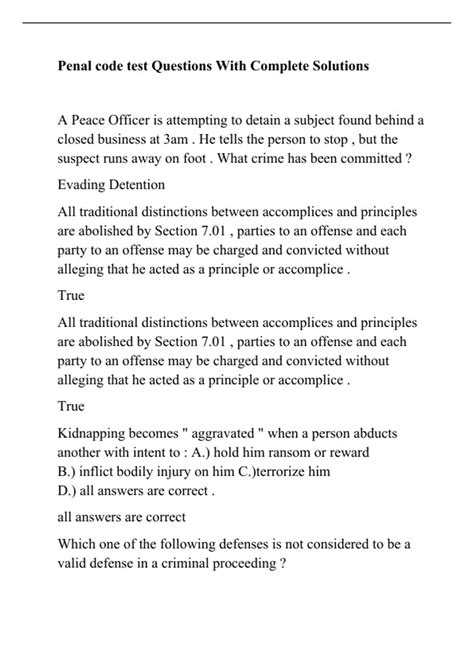 Penal code test Questions With Complete Solutions

A Peace Officer is attempting to detain a subject found behind a closed business at 3am . He tells the person to stop , but the suspect runs away on foot . What crime has been committed ?

Evading Detention

All traditional distinctions between accomplices and principles are abolished by Section 7.01 , parties to an offense and each party to an offense may be charged and convicted without alleging that he acted as a principle or accomplice .

True

All traditional distinctions between accomplices and principles are abolished by Section 7.01 , parties to an offense and each party to an offense may be charged and convicted without alleging that he acted as a principle or accomplice .

True

Kidnapping becomes " aggravated " when a person abducts another with intent to : A.) hold him ransom or reward
B.) inflict bodily injury on him C.)terrorize him
D.) all answers are correct .

all answers are correct

Which one of the following defenses is not considered to be a valid defense in a criminal proceeding ?